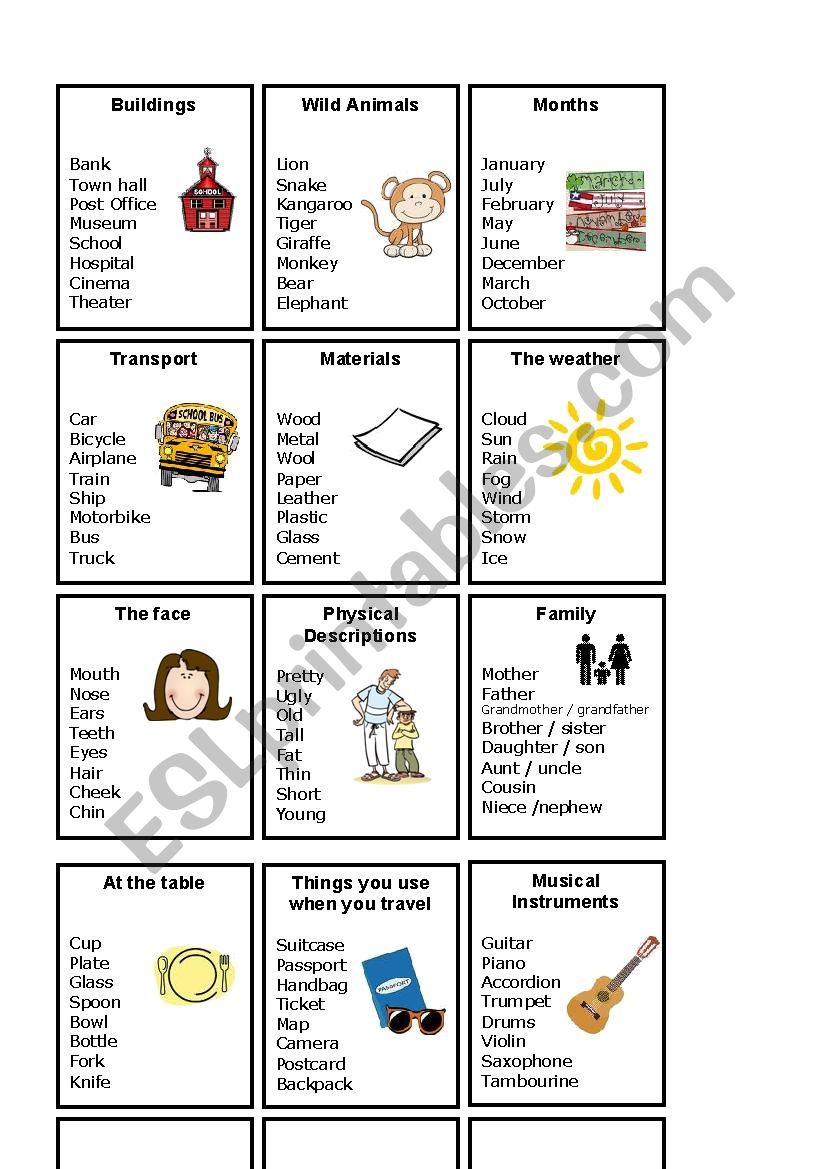 Buildings

Bank
Town hall
Post Office
Museum
School
Hospital
Cinema
Theater

SCHOOL

Wild Animals

Lion
Snake
Kangaroo
Tiger
Giraffe
Monkey
Bear
Elephant

Months

January
July
February
May
June
December
March
October

March
July
November
December

Transport

Car
Bicycle
Airplane
Train
Ship
Motorbike
Bus
Truck

SCHOOL BUS

Materials

Wood
Metal
Wool
Paper
Leather
Plastic
Glass
Cement

The weather

Cloud
Sun
Rain
Fog
Wind
Storm
Snow
Ice

The face

Mouth
Nose
Ears
Teeth
Eyes
Hair
Cheek
Chin

Physical Descriptions

Pretty
Ugly
Old
Tall
Fat
Thin
Short
Young

Family

Mother
Father
Grandmother / grandfather
Brother / sister
Daughter / son
Aunt / uncle
Cousin
Niece /nephew

At the table

Cup
Plate
Glass
Spoon
Bowl
Bottle
Fork
Knife

Things you use when you travel

Suitcase
Passport
Handbag
Ticket
Map
Camera
Postcard
Backpack

PASSPORT

Musical Instruments

Guitar
Piano
Accordion
Trumpet
Drums
Violin
Saxophone
Tambourine

ESLprintables.com